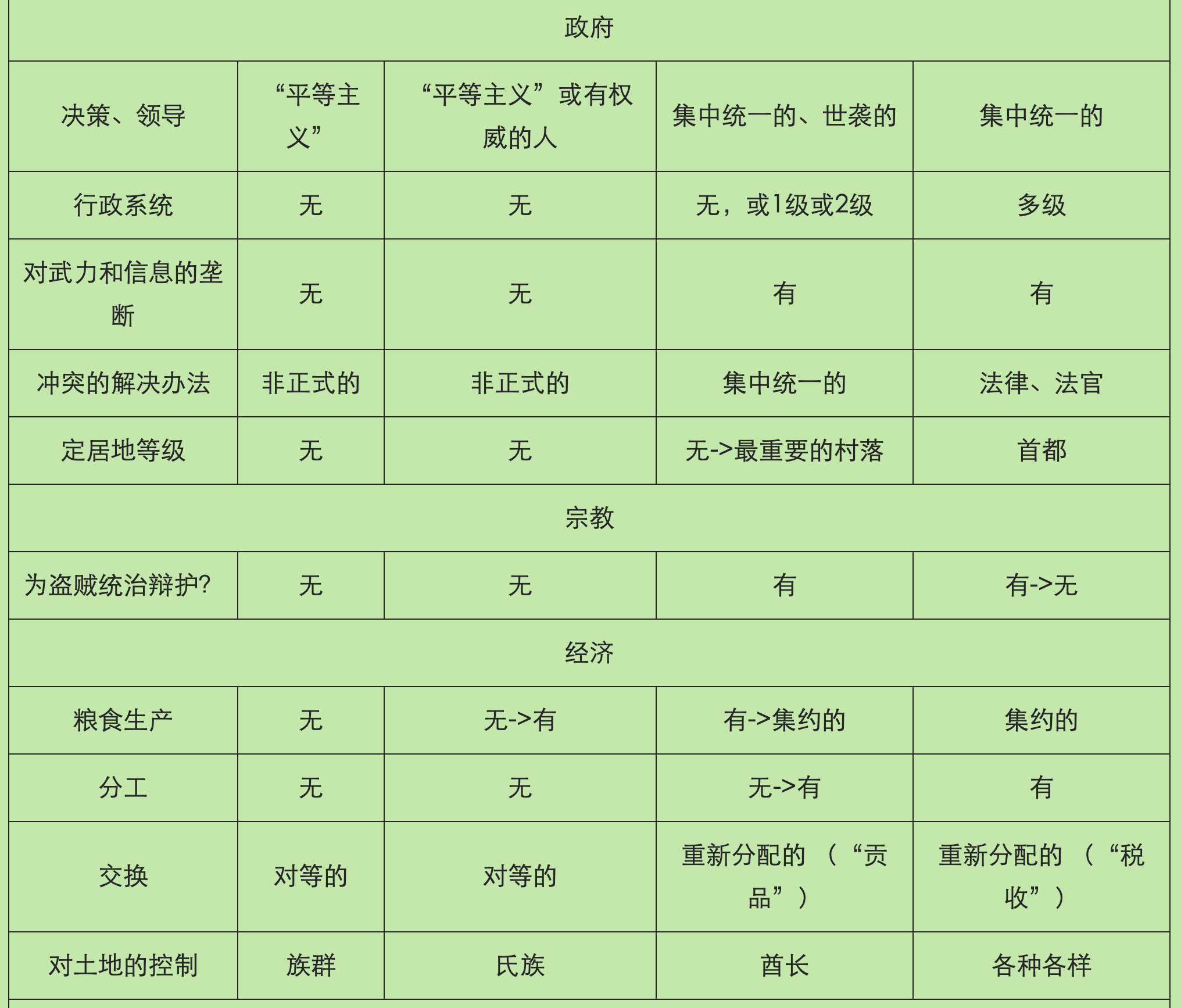 | 政府 | | | | |
|---|---|---|---|---|
| 决策、领导 | “平等主义” | “平等主义”或有权威的人 | 集中统一的、世袭的 | 集中统一的 |
| 行政系统 | 无 | 无 | 无，或1级或2级 | 多级 |
| 对武力和信息的垄断 | 无 | 无 | 有 | 有 |
| 冲突的解决办法 | 非正式的 | 非正式的 | 集中统一的 | 法律、法官 |
| 定居地等级 | 无 | 无 | 无->最重要的村落 | 首都 |
| 宗教 | | | | |
| 为盗贼统治辩护? | 无 | 无 | 有 | 有->无 |
| 经济 | | | | |
| 粮食生产 | 无 | 无->有 | 有->集约的 | 集约的 |
| 分工 | 无 | 无 | 无->有 | 有 |
| 交换 | 对等的 | 对等的 | 重新分配的（“贡品”） | 重新分配的（“税收”） |
| 对土地的控制 | 族群 | 氏族 | 酋长 | 各种各样 |